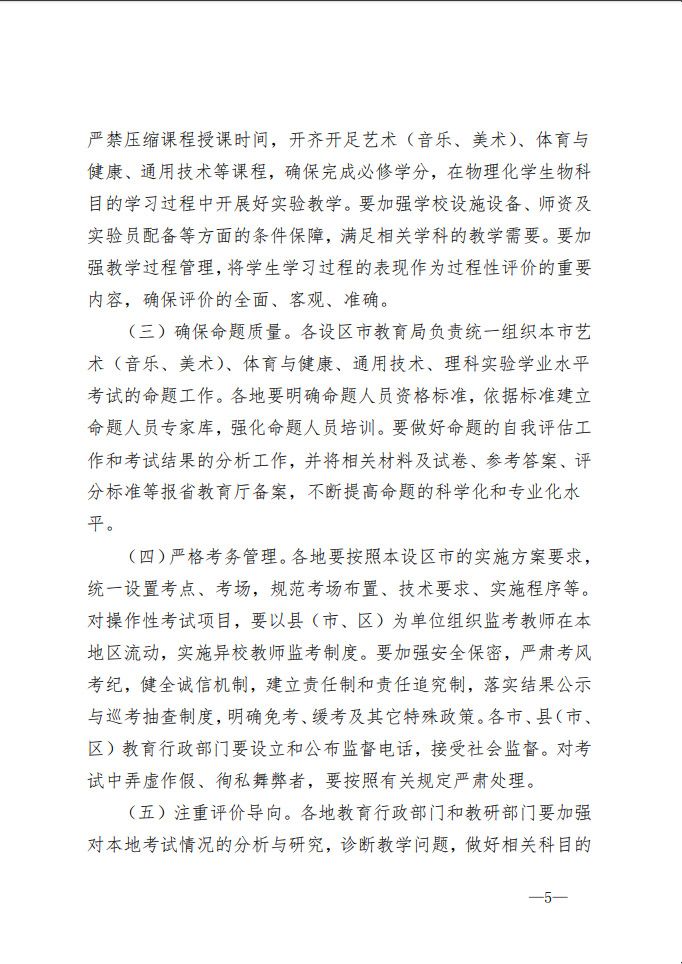 严禁压缩课程授课时间，开齐开足艺术（音乐、美术）、体育与健康、通用技术等课程，确保完成必修学分，在物理化学生物科目的学习过程中开展好实验教学。要加强学校设施设备、师资及实验员配备等方面的条件保障，满足相关学科的教学需要。要加强教学过程管理，将学生学习过程的表现作为过程性评价的重要内容，确保评价的全面、客观、准确。

（三）确保命题质量。各设区市教育局负责统一组织本市艺术（音乐、美术）、体育与健康、通用技术、理科实验学业水平考试的命题工作。各地要明确命题人员资格标准，依据标准建立命题人员专家库，强化命题人员培训。要做好命题的自我评估工作和考试结果的分析工作，并将相关材料及试卷、参考答案、评分标准等报省教育厅备案，不断提高命题的科学化和专业化水平。

（四）严格考务管理。各地要按照本设区市的实施方案要求，统一设置考点、考场，规范考场布置、技术要求、实施程序等。对操作性考试项目，要以县（市、区）为单位组织监考教师在本地区流动，实施异校教师监考制度。要加强安全保密，严肃考风考纪，健全诚信机制，建立责任制和责任追究制，落实结果公示与巡考抽查制度，明确免考、缓考及其它特殊政策。各市、县（市、区）教育行政部门要设立和公布监督电话，接受社会监督。对考试中弄虚作假、徇私舞弊者，要按照有关规定严肃处理。

（五）注重评价导向。各地教育行政部门和教研部门要加强对本地考试情况的分析与研究，诊断教学问题，做好相关科目的

—5—